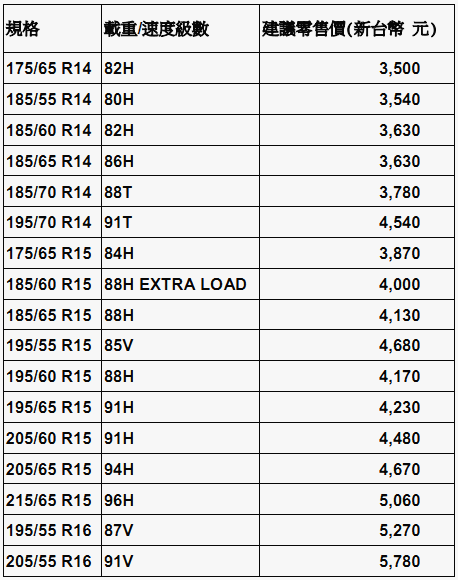 | 規格 | 載重/速度級數 | 建議零售價(新台幣 元) |
|---|---|---|
| 175/65 R14 | 82H | 3,500 |
| 185/55 R14 | 80H | 3,540 |
| 185/60 R14 | 82H | 3,630 |
| 185/65 R14 | 86H | 3,630 |
| 185/70 R14 | 88T | 3,780 |
| 195/70 R14 | 91T | 4,540 |
| 175/65 R15 | 84H | 3,870 |
| 185/60 R15 | 88H EXTRA LOAD | 4,000 |
| 185/65 R15 | 88H | 4,130 |
| 195/55 R15 | 85V | 4,680 |
| 195/60 R15 | 88H | 4,170 |
| 195/65 R15 | 91H | 4,230 |
| 205/60 R15 | 91H | 4,480 |
| 205/65 R15 | 94H | 4,670 |
| 215/65 R15 | 96H | 5,060 |
| 195/55 R16 | 87V | 5,270 |
| 205/55 R16 | 91V | 5,780 |